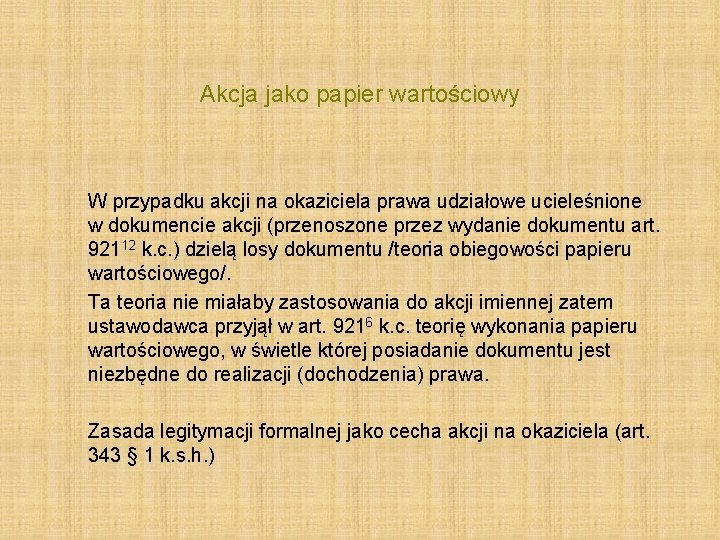 Akcja jako papier wartościowy

W przypadku akcji na okaziciela prawa udziałowe ucieleśnione w dokumencie akcji (przenoszone przez wydanie dokumentu art. $921^{12}$ k.c.) dzielą losy dokumentu /teoria obiegowości papieru wartościowego/.

Ta teoria nie miałaby zastosowania do akcji imiennej zatem ustawodawca przyjął w art. $921^{6}$ k.c. teorię wykonania papieru wartościowego, w świetle której posiadanie dokumentu jest niezbędne do realizacji (dochodzenia) prawa.

Zasada legitymacji formalnej jako cecha akcji na okaziciela (art. 343 § 1 k.s.h.)